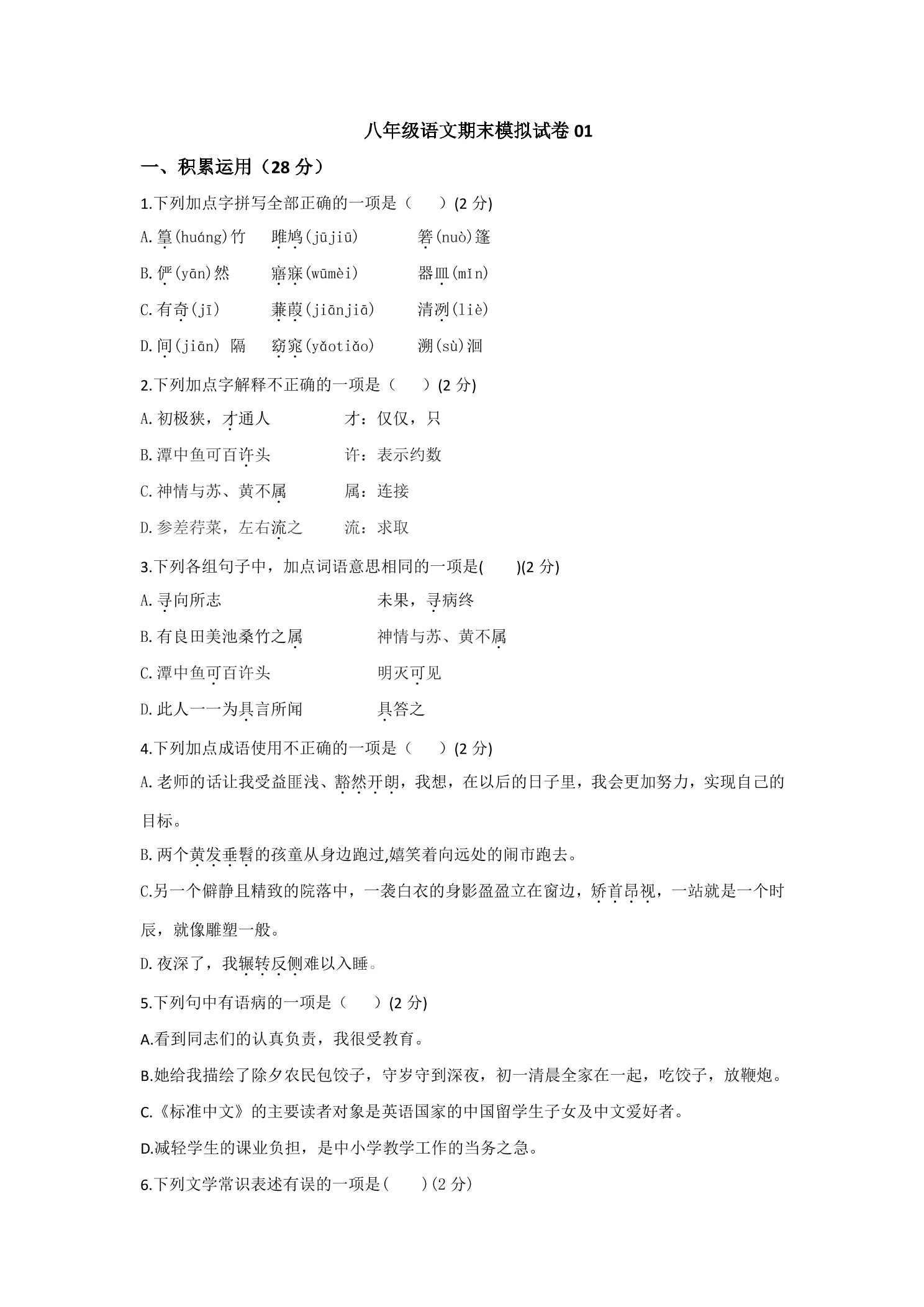 八年级语文期末模拟试卷 01

一、积累运用（28 分）

1.下列加点字拼写全部正确的一项是（　　）(2 分)

A.篁(huáng)竹　　雎鸠(jūjiū)　　箬(nuò)篷

B.俨(yān)然　　寤寐(wūmèi)　　器皿(mǐn)

C.有奇(jī)　　蒹葭(jiānjiā)　　清冽(liè)

D.间(jiān) 隔　　窈窕(yǎotiǎo)　　溯(sù)洄

2.下列加点字解释不正确的一项是（　　）(2 分)

A.初极狭，才通人　　才：仅仅，只

B.潭中鱼可百许头　　许：表示约数

C.神情与苏、黄不属　　属：连接

D.参差荇菜，左右流之　　流：求取

3.下列各组句子中，加点词语意思相同的一项是(　　)(2 分)

A.寻向所志　　未果，寻病终

B.有良田美池桑竹之属　　神情与苏、黄不属

C.潭中鱼可百许头　　明灭可见

D.此人一一为具言所闻　　具答之

4.下列加点成语使用不正确的一项是（　　）(2 分)

A.老师的话让我受益匪浅、豁然开朗，我想，在以后的日子里，我会更加努力，实现自己的目标。

B.两个黄发垂髫的孩童从身边跑过,嬉笑着向远处的闹市跑去。

C.另一个僻静且精致的院落中，一袭白衣的身影盈盈立在窗边，矫首昂视，一站就是一个时辰，就像雕塑一般。

D.夜深了，我辗转反侧难以入睡。

5.下列句中有语病的一项是（　　）(2 分)

A.看到同志们的认真负责，我很受教育。

B.她给我描绘了除夕农民包饺子，守岁守到深夜，初一清晨全家在一起，吃饺子，放鞭炮。

C.《标准中文》的主要读者对象是英语国家的中国留学生子女及中文爱好者。

D.减轻学生的课业负担，是中小学教学工作的当务之急。

6.下列文学常识表述有误的一项是(　　)(2 分)